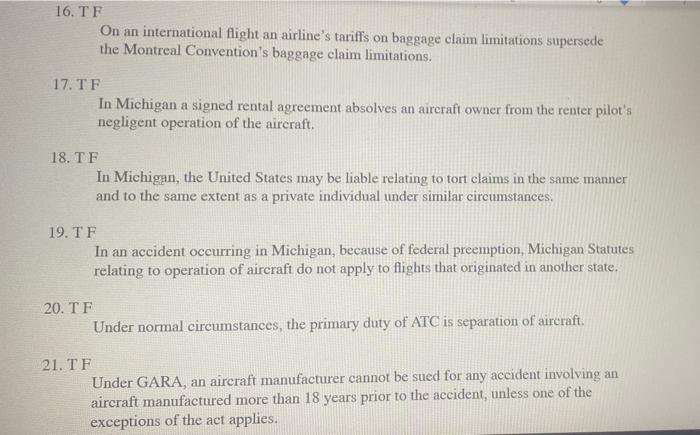 16. T F

On an international flight an airline's tariffs on baggage claim limitations supersede the Montreal Convention's baggage claim limitations.

17. T F

In Michigan a signed rental agreement absolves an aircraft owner from the renter pilot's negligent operation of the aircraft.

18. T F

In Michigan, the United States may be liable relating to tort claims in the same manner and to the same extent as a private individual under similar circumstances.

19. T F

In an accident occurring in Michigan, because of federal preemption, Michigan Statutes relating to operation of aircraft do not apply to flights that originated in another state.

20. T F

Under normal circumstances, the primary duty of ATC is separation of aircraft.

21. T F

Under GARA, an aircraft manufacturer cannot be sued for any accident involving an aircraft manufactured more than 18 years prior to the accident, unless one of the exceptions of the act applies.